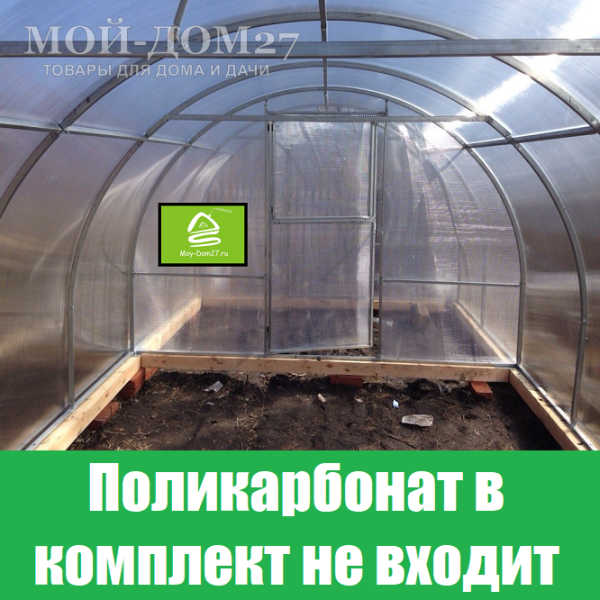 МОЙ-ДОМ27
ТОВАРЫ ДЛЯ ДОМА И ДАЧИ

Moy-Dom27.ru

Поликарбонат в комплект не входит